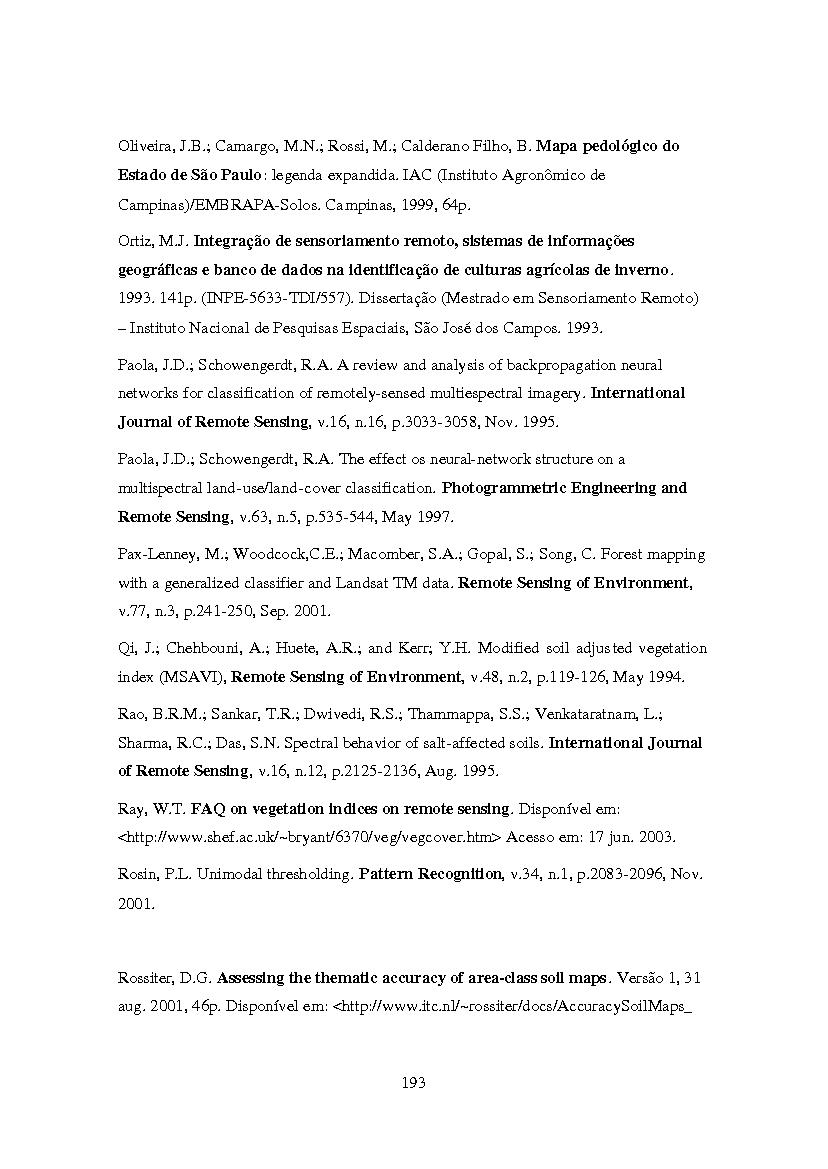 Oliveira, J.B.; Camargo, M.N.; Rossi, M.; Calderano Filho, B. Mapa pedológico do Estado de São Paulo: legenda expandida. IAC (Instituto Agronômico de Campinas)/EMBRAPA-Solos. Campinas, 1999, 64p.

Ortiz, M.J. Integração de sensoriamento remoto, sistemas de informações geográficas e banco de dados na identificação de culturas agrícolas de inverno. 1993. 141p. (INPE-5633-TDI/557). Dissertação (Mestrado em Sensoriamento Remoto) – Instituto Nacional de Pesquisas Espaciais, São José dos Campos. 1993.

Paola, J.D.; Schowengerdt, R.A. A review and analysis of backpropagation neural networks for classification of remotely-sensed multiespectral imagery. International Journal of Remote Sensing, v.16, n.16, p.3033-3058, Nov. 1995.

Paola, J.D.; Schowengerdt, R.A. The effect os neural-network structure on a multispectral land-use/land-cover classification. Photogrammetric Engineering and Remote Sensing, v.63, n.5, p.535-544, May 1997.

Pax-Lenney, M.; Woodcock,C.E.; Macomber, S.A.; Gopal, S.; Song, C. Forest mapping with a generalized classifier and Landsat TM data. Remote Sensing of Environment, v.77, n.3, p.241-250, Sep. 2001.

Qi, J.; Chehbouni, A.; Huete, A.R.; and Kerr; Y.H. Modified soil adjusted vegetation index (MSAVI), Remote Sensing of Environment, v.48, n.2, p.119-126, May 1994.

Rao, B.R.M.; Sankar, T.R.; Dwivedi, R.S.; Thammappa, S.S.; Venkataratnam, L.; Sharma, R.C.; Das, S.N. Spectral behavior of salt-affected soils. International Journal of Remote Sensing, v.16, n.12, p.2125-2136, Aug. 1995.

Ray, W.T. FAQ on vegetation indices on remote sensing. Disponível em: <http://www.shef.ac.uk/~bryant/6370/veg/vegcover.htm> Acesso em: 17 jun. 2003.

Rosin, P.L. Unimodal thresholding. Pattern Recognition, v.34, n.1, p.2083-2096, Nov. 2001.

Rossiter, D.G. Assessing the thematic accuracy of area-class soil maps. Versão 1, 31 aug. 2001, 46p. Disponível em: <http://www.itc.nl/~rossiter/docs/AccuracySoilMaps_

193